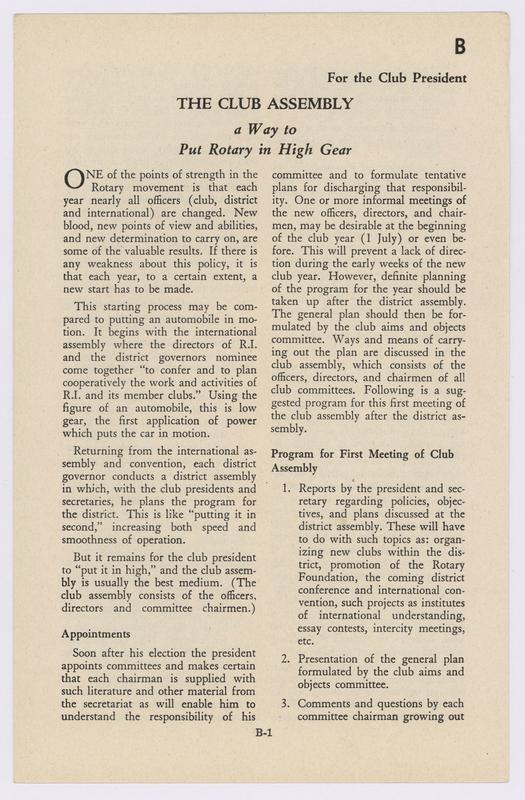 B

For the Club President

THE CLUB ASSEMBLY

a Way to
Put Rotary in High Gear

ONE of the points of strength in the Rotary movement is that each year nearly all officers (club, district and international) are changed. New blood, new points of view and abilities, and new determination to carry on, are some of the valuable results. If there is any weakness about this policy, it is that each year, to a certain extent, a new start has to be made.

This starting process may be compared to putting an automobile in motion. It begins with the international assembly where the directors of R.I. and the district governors nominee come together "to confer and to plan cooperatively the work and activities of R.I. and its member clubs." Using the figure of an automobile, this is low gear, the first application of power which puts the car in motion.

Returning from the international assembly and convention, each district governor conducts a district assembly in which, with the club presidents and secretaries, he plans the program for the district. This is like "putting it in second," increasing both speed and smoothness of operation.

But it remains for the club president to "put it in high," and the club assembly is usually the best medium. (The club assembly consists of the officers, directors and committee chairmen.)

Appointments

Soon after his election the president appoints committees and makes certain that each chairman is supplied with such literature and other material from the secretariat as will enable him to understand the responsibility of his committee and to formulate tentative plans for discharging that responsibility. One or more informal meetings of the new officers, directors, and chairmen, may be desirable at the beginning of the club year (1 July) or even before. This will prevent a lack of direction during the early weeks of the new club year. However, definite planning of the program for the year should be taken up after the district assembly. The general plan should then be formulated by the club aims and objects committee. Ways and means of carrying out the plan are discussed in the club assembly, which consists of the officers, directors, and chairmen of all club committees. Following is a suggested program for this first meeting of the club assembly after the district assembly.

Program for First Meeting of Club Assembly

1. Reports by the president and secretary regarding policies, objectives, and plans discussed at the district assembly. These will have to do with such topics as: organizing new clubs within the district, promotion of the Rotary Foundation, the coming district conference and international convention, such projects as institutes of international understanding, essay contests, intercity meetings, etc.

2. Presentation of the general plan formulated by the club aims and objects committee.

3. Comments and questions by each committee chairman growing out

B-1